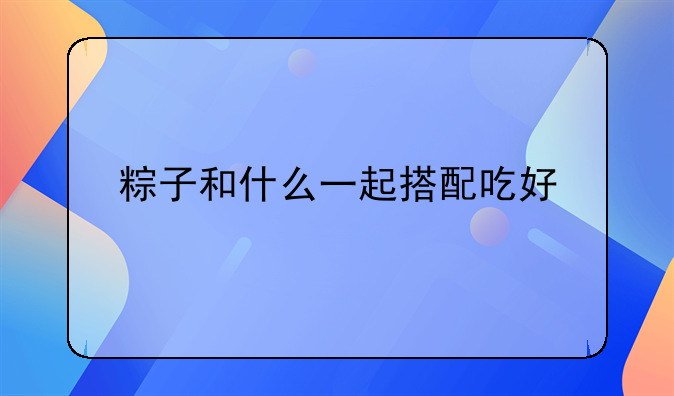 粽子和什么一起搭配吃好